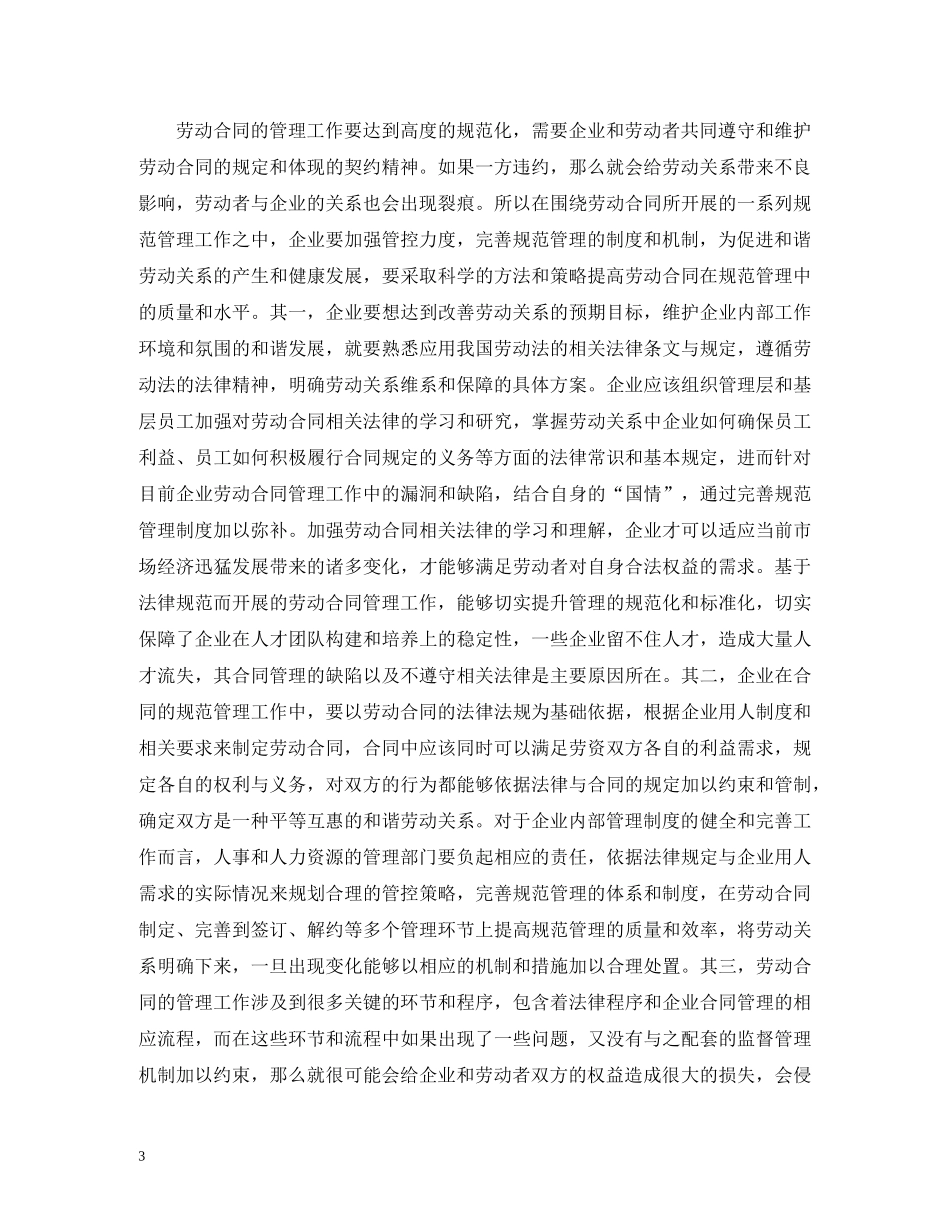 劳动合同的管理工作要达到高度的规范化，需要企业和劳动者共同遵守和维护劳动合同的规定和体现的契约精神。如果一方违约，那么就会给劳动关系带来不良影响，劳动者与企业的关系也会出现裂痕。所以在围绕劳动合同所开展的一系列规范管理工作之中，企业要加强管控力度，完善规范管理的制度和机制，为促进和谐劳动关系的产生和健康发展，要采取科学的方法和策略提高劳动合同在规范管理中的质量和水平。其一，企业要想达到改善劳动关系的预期目标，维护企业内部工作环境和氛围的和谐发展，就要熟悉应用我国劳动法的相关法律条文与规定，遵循劳动法的法律精神，明确劳动关系维系和保障的具体方案。企业应该组织管理层和基层员工加强对劳动合同相关法律的学习和研究，掌握劳动关系中企业如何确保员工利益、员工如何积极履行合同规定的义务等方面的法律常识和基本规定，进而针对目前企业劳动合同管理工作中的漏洞和缺陷，结合自身的“国情”，通过完善规范管理制度加以弥补。加强劳动合同相关法律的学习和理解，企业才可以适应当前市场经济迅猛发展带来的诸多变化，才能够满足劳动者对自身合法权益的需求。基于法律规范而开展的劳动合同管理工作，能够切实提升管理的规范化和标准化，切实保障了企业在人才团队构建和培养上的稳定性，一些企业留不住人才，造成大量人才流失，其合同管理的缺陷以及不遵守相关法律是主要原因所在。其二，企业在合同的规范管理工作中，要以劳动合同的法律法规为基础依据，根据企业用人制度和相关要求来制定劳动合同，合同中应该同时可以满足劳资双方各自的利益需求，规定各自的权利与义务，对双方的行为都能够依据法律与合同的规定加以约束和管制，确定双方是一种平等互惠的和谐劳动关系。对于企业内部管理制度的健全和完善工作而言，人事和人力资源的管理部门要负起相应的责任，依据法律规定与企业用人需求的实际情况来规划合理的管控策略，完善规范管理的体系和制度，在劳动合同制定、完善到签订、解约等多个管理环节上提高规范管理的质量和效率，将劳动关系明确下来，一旦出现变化能够以相应的机制和措施加以合理处置。其三，劳动合同的管理工作涉及到很多关键的环节和程序，包含着法律程序和企业合同管理的相应流程，而在这些环节和流程中如果出现了一些问题，又没有与之配套的监督管理机制加以约束，那么就很可能会给企业和劳动者双方的权益造成很大的损失，会侵

3